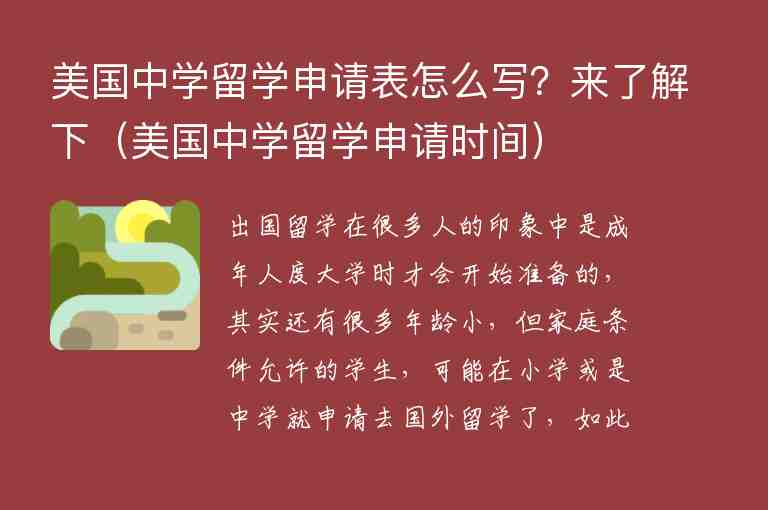 美国中学留学申请表怎么写？来了解下（美国中学留学申请时间）

出国留学在很多人的印象中是成年人度大学时才会开始准备的，其实还有很多年龄小，但家庭条件允许的学生，可能在小学或是中学就申请去国外留学了，如此